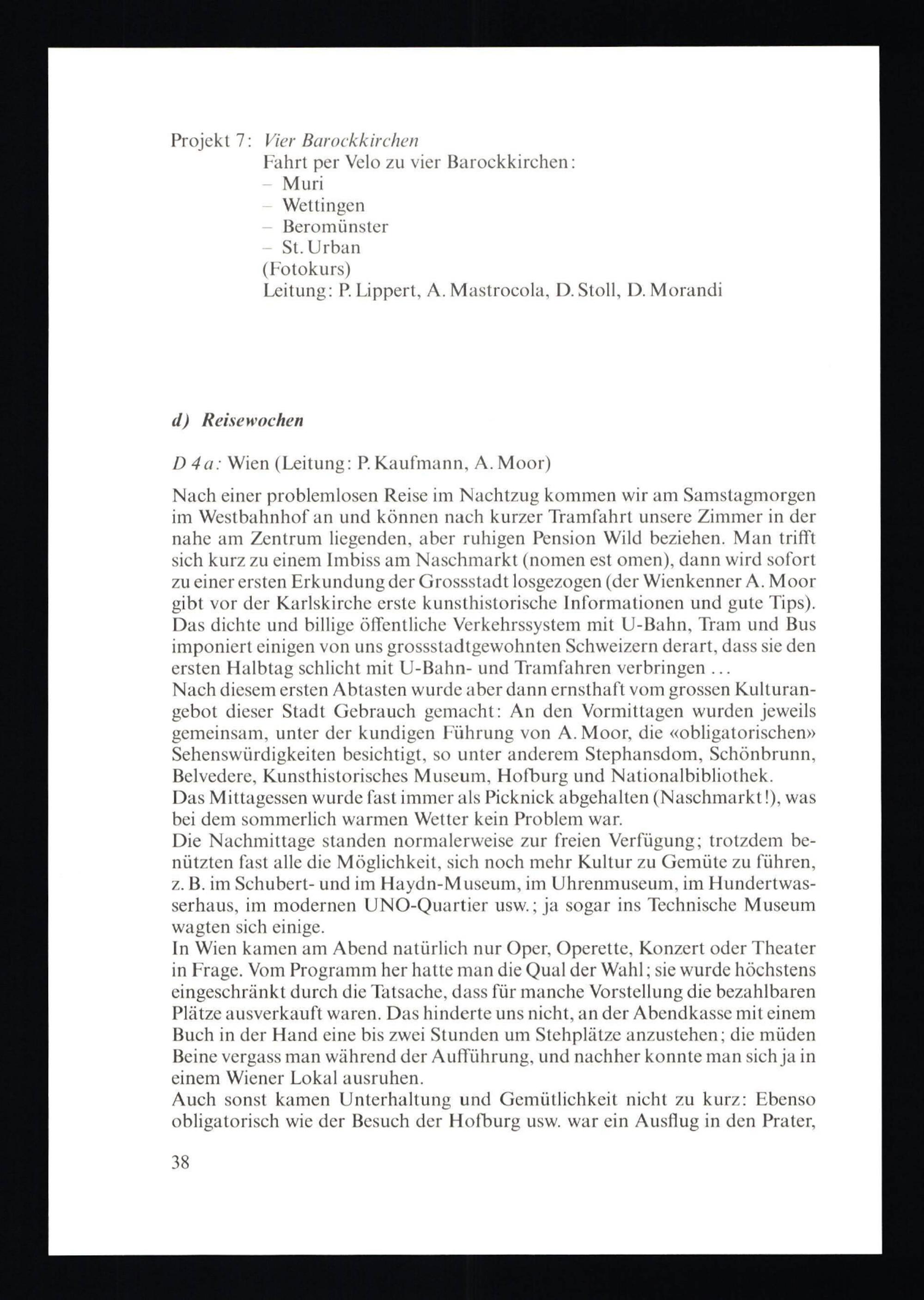 Projekt 7: Vier Barockkirchen
Fahrt per Velo zu vier Barockkirchen:
– Muri
– Wettingen
– Beromünster
– St. Urban
(Fotokurs)
Leitung: P. Lippert, A. Mastrocola, D. Stoll, D. Morandi

d) Reisewochen

D 4a: Wien (Leitung: P. Kaufmann, A. Moor)

Nach einer problemlosen Reise im Nachtzug kommen wir am Samstagmorgen im Westbahnhof an und können nach kurzer Tramfahrt unsere Zimmer in der nahe am Zentrum liegenden, aber ruhigen Pension Wild beziehen. Man trifft sich kurz zu einem Imbiss am Naschmarkt (nomen est omen), dann wird sofort zu einer ersten Erkundung der Grossstadt losgezogen (der Wienkenner A. Moor gibt vor der Karlskirche erste kunsthistorische Informationen und gute Tips). Das dichte und billige öffentliche Verkehrssystem mit U-Bahn, Tram und Bus imponiert einigen von uns grossstadtgewohnten Schweizern derart, dass sie den ersten Halbtag schlicht mit U-Bahn- und Tramfahren verbringen …
Nach diesem ersten Abtasten wurde aber dann ernsthaft vom grossen Kulturangebot dieser Stadt Gebrauch gemacht: An den Vormittagen wurden jeweils gemeinsam, unter der kundigen Führung von A. Moor, die «obligatorischen» Sehenswürdigkeiten besichtigt, so unter anderem Stephansdom, Schönbrunn, Belvedere, Kunsthistorisches Museum, Hofburg und Nationalbibliothek.
Das Mittagessen wurde fast immer als Picknick abgehalten (Naschmarkt!), was bei dem sommerlich warmen Wetter kein Problem war.
Die Nachmittage standen normalerweise zur freien Verfügung; trotzdem benützten fast alle die Möglichkeit, sich noch mehr Kultur zu Gemüte zu führen, z. B. im Schubert- und im Haydn-Museum, im Uhrenmuseum, im Hundertwasserhaus, im modernen UNO-Quartier usw.; ja sogar ins Technische Museum wagten sich einige.
In Wien kamen am Abend natürlich nur Oper, Operette, Konzert oder Theater in Frage. Vom Programm her hatte man die Qual der Wahl; sie wurde höchstens eingeschränkt durch die Tatsache, dass für manche Vorstellung die bezahlbaren Plätze ausverkauft waren. Das hinderte uns nicht, an der Abendkasse mit einem Buch in der Hand eine bis zwei Stunden um Stehplätze anzustehen; die müden Beine vergass man während der Aufführung, und nachher konnte man sich ja in einem Wiener Lokal ausruhen.
Auch sonst kamen Unterhaltung und Gemütlichkeit nicht zu kurz: Ebenso obligatorisch wie der Besuch der Hofburg usw. war ein Ausflug in den Prater,

38